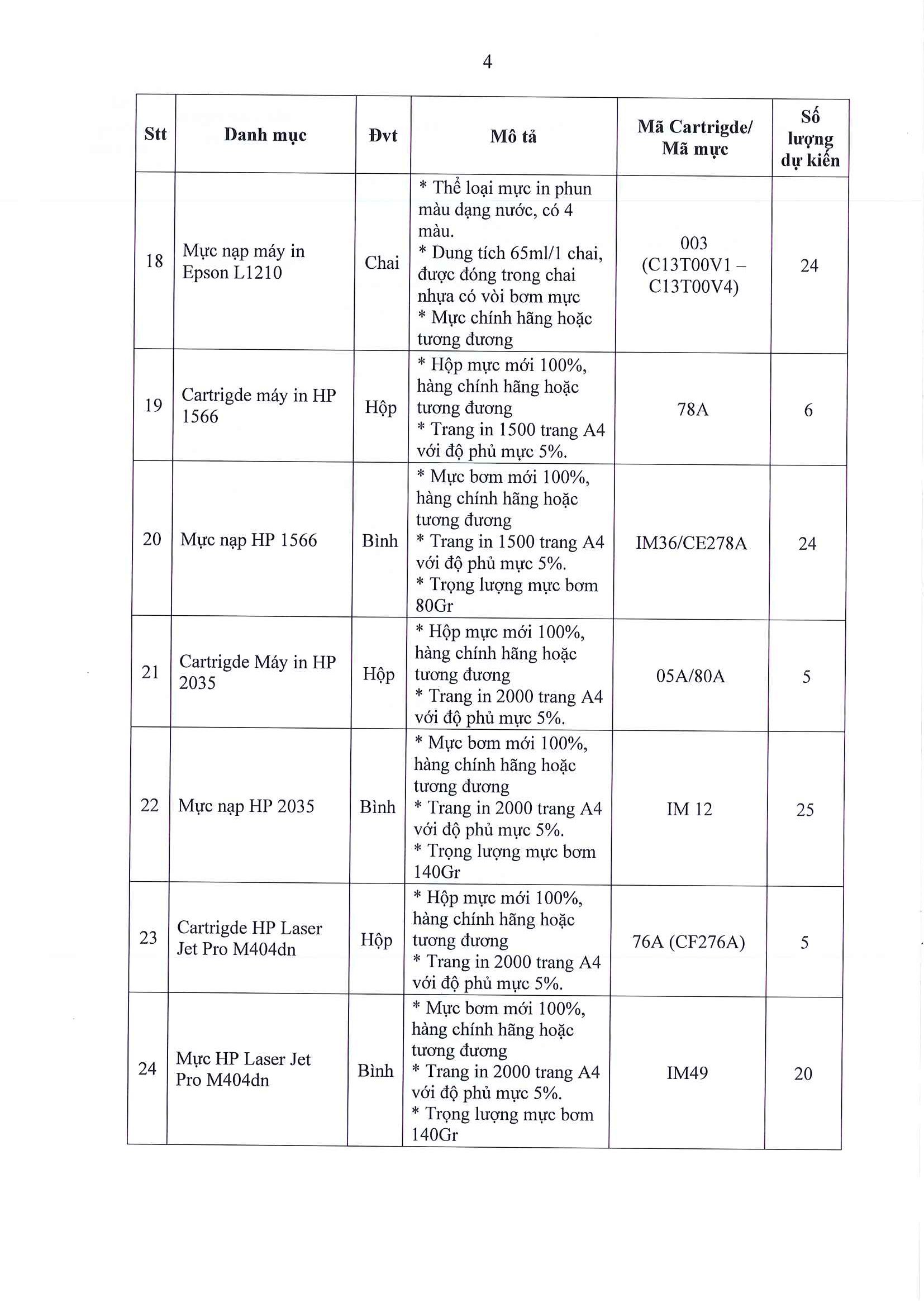 4

| Stt | Danh mục | Đvt | Mô tả | Mã Cartrigde/ Mã mực | Số lượng dự kiến |
|---|---|---|---|---|---|
| 18 | Mực nạp máy in Epson L1210 | Chai | * Thể loại mực in phun màu dạng nước, có 4 màu. * Dung tích 65ml/1 chai, được đóng trong chai nhựa có vòi bơm mực * Mực chính hãng hoặc tương đương | 003 (C13T00V1 – C13T00V4) | 24 |
| 19 | Cartrigde máy in HP 1566 | Hộp | * Hộp mực mới 100%, hàng chính hãng hoặc tương đương * Trang in 1500 trang A4 với độ phủ mực 5%. | 78A | 6 |
| 20 | Mực nạp HP 1566 | Bình | * Mực bơm mới 100%, hàng chính hãng hoặc tương đương * Trang in 1500 trang A4 với độ phủ mực 5%. * Trọng lượng mực bơm 80Gr | IM36/CE278A | 24 |
| 21 | Cartrigde Máy in HP 2035 | Hộp | * Hộp mực mới 100%, hàng chính hãng hoặc tương đương * Trang in 2000 trang A4 với độ phủ mực 5%. | 05A/80A | 5 |
| 22 | Mực nạp HP 2035 | Bình | * Mực bơm mới 100%, hàng chính hãng hoặc tương đương * Trang in 2000 trang A4 với độ phủ mực 5%. * Trọng lượng mực bơm 140Gr | IM 12 | 25 |
| 23 | Cartrigde HP Laser Jet Pro M404dn | Hộp | * Hộp mực mới 100%, hàng chính hãng hoặc tương đương * Trang in 2000 trang A4 với độ phủ mực 5%. | 76A (CF276A) | 5 |
| 24 | Mực HP Laser Jet Pro M404dn | Bình | * Mực bơm mới 100%, hàng chính hãng hoặc tương đương * Trang in 2000 trang A4 với độ phủ mực 5%. * Trọng lượng mực bơm 140Gr | IM49 | 20 |